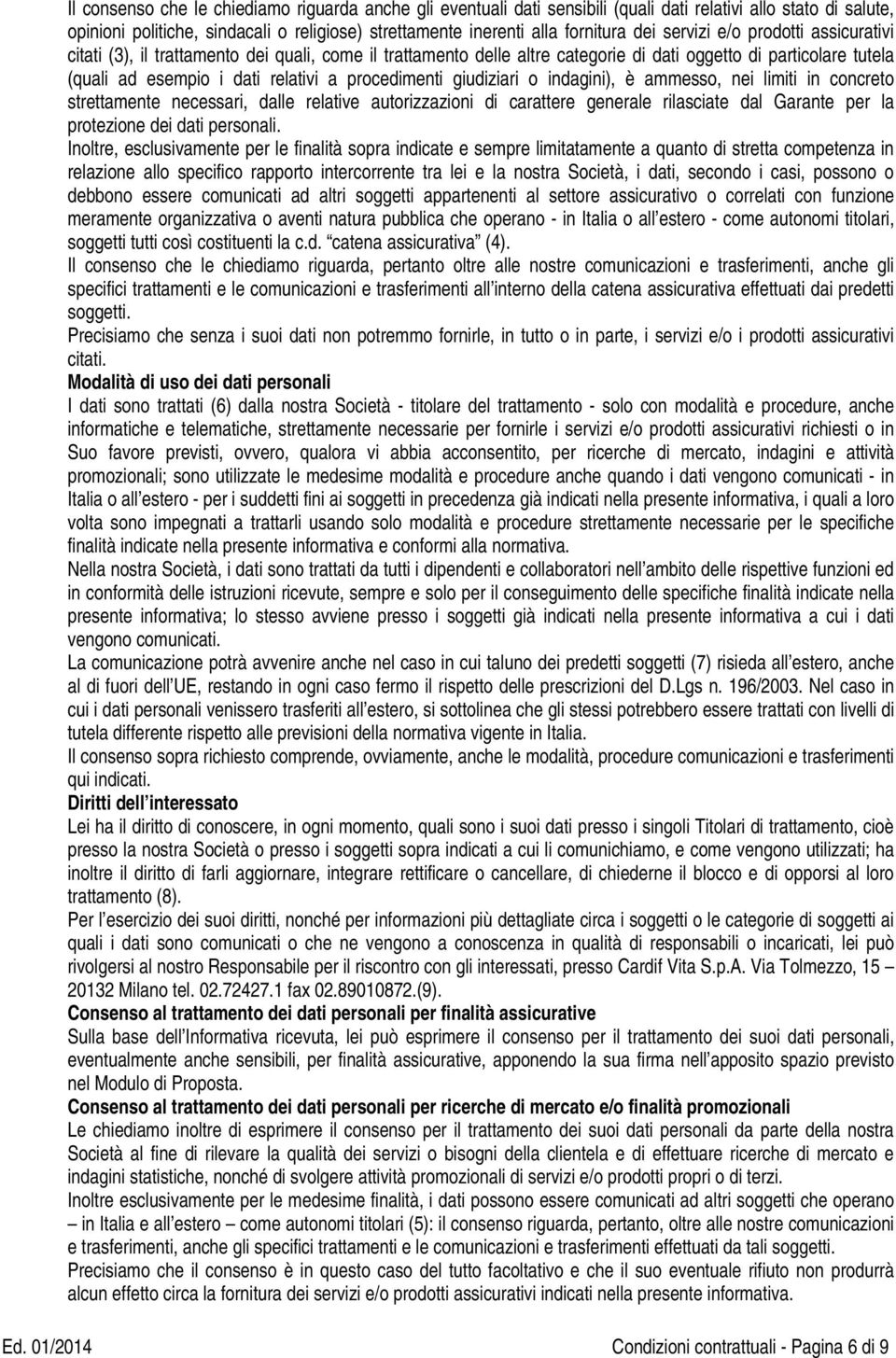 Il consenso che le chiediamo riguarda anche gli eventuali dati sensibili (quali dati relativi allo stato di salute, opinioni politiche, sindacali o religiose) strettamente inerenti alla fornitura dei servizi e/o prodotti assicurativi citati (3), il trattamento dei quali, come il trattamento delle altre categorie di dati oggetto di particolare tutela (quali ad esempio i dati relativi a procedimenti giudiziari o indagini), è ammesso, nei limiti in concreto strettamente necessari, dalle relative autorizzazioni di carattere generale rilasciate dal Garante per la protezione dei dati personali.
Inoltre, esclusivamente per le finalità sopra indicate e sempre limitatamente a quanto di stretta competenza in relazione allo specifico rapporto intercorrente tra lei e la nostra Società, i dati, secondo i casi, possono o debbono essere comunicati ad altri soggetti appartenenti al settore assicurativo o correlati con funzione meramente organizzativa o aventi natura pubblica che operano - in Italia o all estero - come autonomi titolari, soggetti tutti così costituenti la c.d. catena assicurativa (4).
Il consenso che le chiediamo riguarda, pertanto oltre alle nostre comunicazioni e trasferimenti, anche gli specifici trattamenti e le comunicazioni e trasferimenti all interno della catena assicurativa effettuati dai predetti soggetti.
Precisiamo che senza i suoi dati non potremmo fornirle, in tutto o in parte, i servizi e/o i prodotti assicurativi citati.
Modalità di uso dei dati personali
I dati sono trattati (6) dalla nostra Società - titolare del trattamento - solo con modalità e procedure, anche informatiche e telematiche, strettamente necessarie per fornirle i servizi e/o prodotti assicurativi richiesti o in Suo favore previsti, ovvero, qualora vi abbia acconsentito, per ricerche di mercato, indagini e attività promozionali; sono utilizzate le medesime modalità e procedure anche quando i dati vengono comunicati - in Italia o all estero - per i suddetti fini ai soggetti in precedenza già indicati nella presente informativa, i quali a loro volta sono impegnati a trattarli usando solo modalità e procedure strettamente necessarie per le specifiche finalità indicate nella presente informativa e conformi alla normativa.
Nella nostra Società, i dati sono trattati da tutti i dipendenti e collaboratori nell ambito delle rispettive funzioni ed in conformità delle istruzioni ricevute, sempre e solo per il conseguimento delle specifiche finalità indicate nella presente informativa; lo stesso avviene presso i soggetti già indicati nella presente informativa a cui i dati vengono comunicati.
La comunicazione potrà avvenire anche nel caso in cui taluno dei predetti soggetti (7) risieda all estero, anche al di fuori dell UE, restando in ogni caso fermo il rispetto delle prescrizioni del D.Lgs n. 196/2003. Nel caso in cui i dati personali venissero trasferiti all estero, si sottolinea che gli stessi potrebbero essere trattati con livelli di tutela differente rispetto alle previsioni della normativa vigente in Italia.
Il consenso sopra richiesto comprende, ovviamente, anche le modalità, procedure comunicazioni e trasferimenti qui indicati.
Diritti dell interessato
Lei ha il diritto di conoscere, in ogni momento, quali sono i suoi dati presso i singoli Titolari di trattamento, cioè presso la nostra Società o presso i soggetti sopra indicati a cui li comunichiamo, e come vengono utilizzati; ha inoltre il diritto di farli aggiornare, integrare rettificare o cancellare, di chiederne il blocco e di opporsi al loro trattamento (8).
Per l esercizio dei suoi diritti, nonché per informazioni più dettagliate circa i soggetti o le categorie di soggetti ai quali i dati sono comunicati o che ne vengono a conoscenza in qualità di responsabili o incaricati, lei può rivolgersi al nostro Responsabile per il riscontro con gli interessati, presso Cardif Vita S.p.A. Via Tolmezzo, 15 – 20132 Milano tel. 02.72427.1 fax 02.89010872.(9).
Consenso al trattamento dei dati personali per finalità assicurative
Sulla base dell Informativa ricevuta, lei può esprimere il consenso per il trattamento dei suoi dati personali, eventualmente anche sensibili, per finalità assicurative, apponendo la sua firma nell apposito spazio previsto nel Modulo di Proposta.
Consenso al trattamento dei dati personali per ricerche di mercato e/o finalità promozionali
Le chiediamo inoltre di esprimere il consenso per il trattamento dei suoi dati personali da parte della nostra Società al fine di rilevare la qualità dei servizi o bisogni della clientela e di effettuare ricerche di mercato e indagini statistiche, nonché di svolgere attività promozionali di servizi e/o prodotti propri o di terzi.
Inoltre esclusivamente per le medesime finalità, i dati possono essere comunicati ad altri soggetti che operano – in Italia e all estero – come autonomi titolari (5): il consenso riguarda, pertanto, oltre alle nostre comunicazioni e trasferimenti, anche gli specifici trattamenti e le comunicazioni e trasferimenti effettuati da tali soggetti.
Precisiamo che il consenso è in questo caso del tutto facoltativo e che il suo eventuale rifiuto non produrrà alcun effetto circa la fornitura dei servizi e/o prodotti assicurativi indicati nella presente informativa.

Ed. 01/2014 Condizioni contrattuali - Pagina 6 di 9